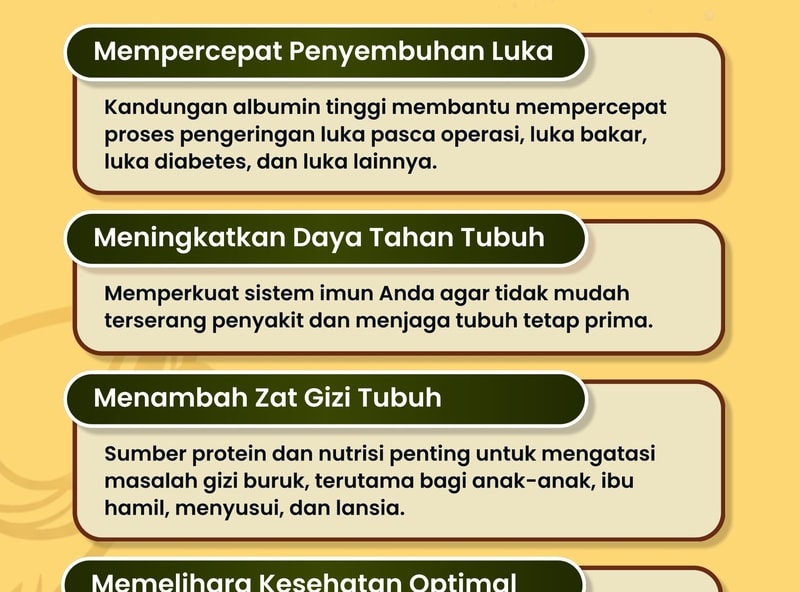 Mempercepat Penyembuhan Luka

Kandungan albumin tinggi membantu mempercepat proses pengeringan luka pasca operasi, luka bakar, luka diabetes, dan luka lainnya.

Meningkatkan Daya Tahan Tubuh

Memperkuat sistem imun Anda agar tidak mudah terserang penyakit dan menjaga tubuh tetap prima.

Menambah Zat Gizi Tubuh

Sumber protein dan nutrisi penting untuk mengatasi masalah gizi buruk, terutama bagi anak-anak, ibu hamil, menyusui, dan lansia.

Memelihara Kesehatan Optimal